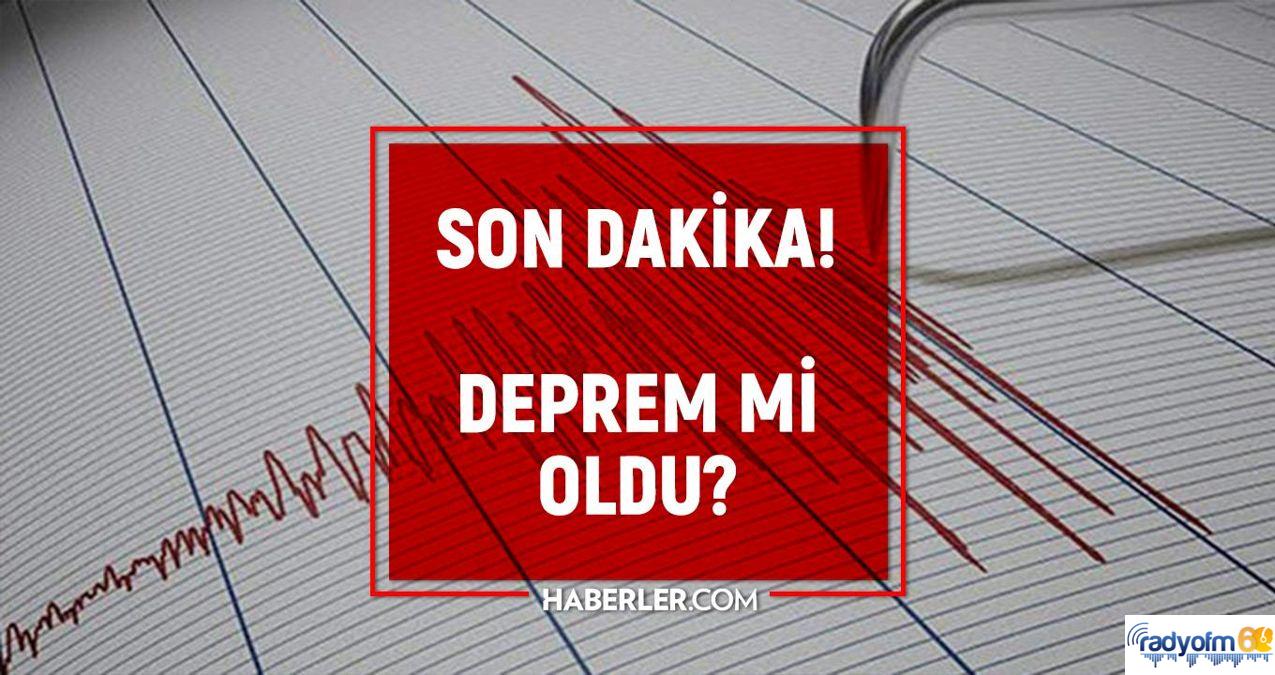 SON DAKİKA!

DEPREM Mİ OLDU?

HABERLER.COM

radyofm 66